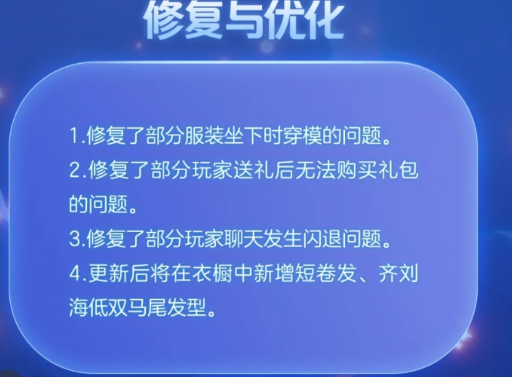 修复与优化

1.修复了部分服装坐下时穿模的问题。
2.修复了部分玩家送礼后无法购买礼包的问题。
3.修复了部分玩家聊天发生闪退问题。
4.更新后将在衣橱中新增短卷发、齐刘海低双马尾发型。